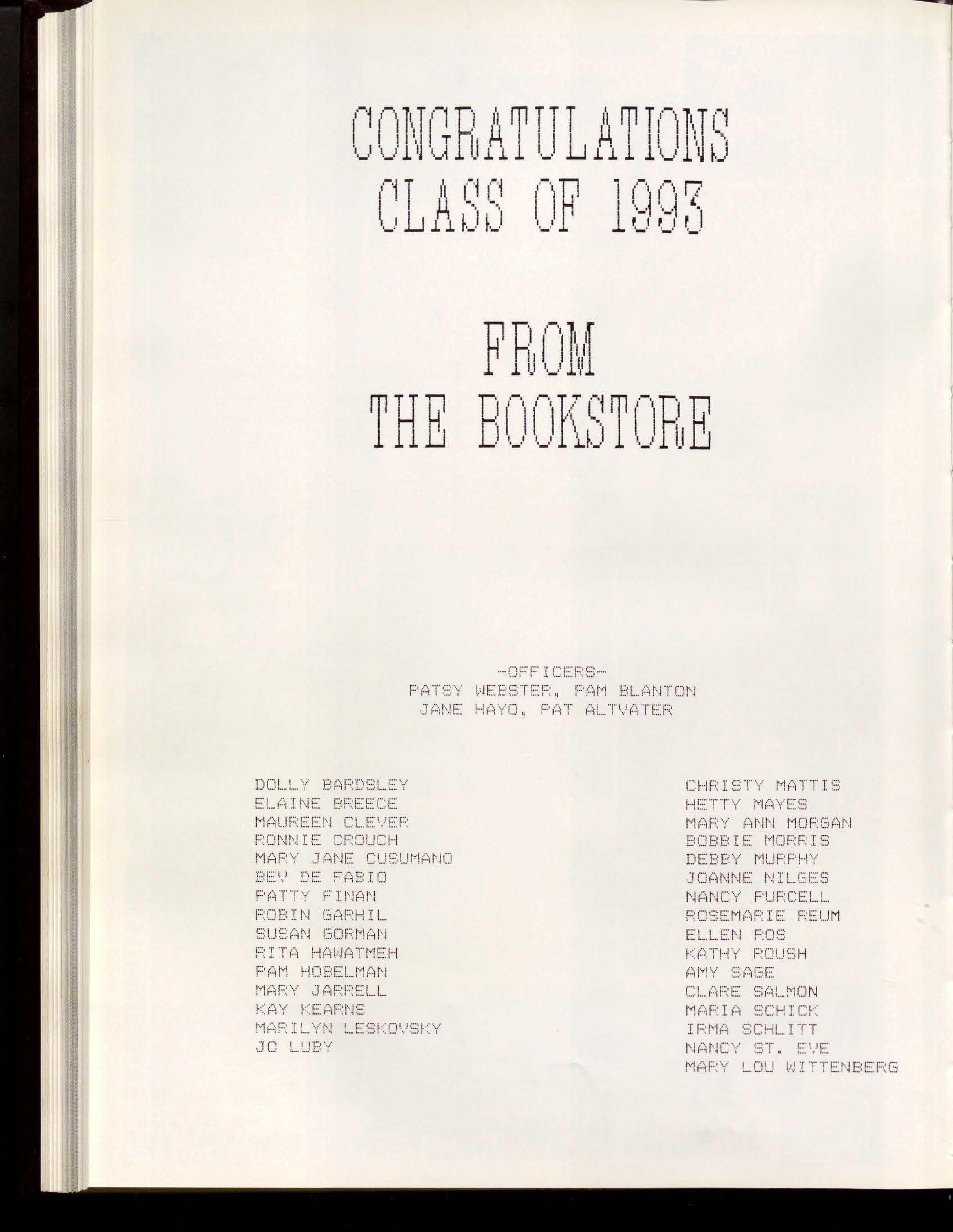 CONGRATULATIONS
CLASS OF 1993

FROM
THE BOOKSTORE

-OFFICERS-
PATSY WEBSTER, PAM BLANTON
JANE HAYO, PAT ALTVATER

DOLLY BARDSLEY
ELAINE BREECE
MAUREEN CLEVER
RONNIE CROUCH
MARY JANE CUSUMANO
BEV DE FABIO
PATTY FINAN
ROBIN GARHIL
SUSAN GORMAN
RITA HAWATMEH
PAM HOBELMAN
MARY JARRELL
KAY KEARNS
MARILYN LESKOVSKY
JO LUBY

CHRISTY MATTIS
HETTY MAYES
MARY ANN MORGAN
BOBBIE MORRIS
DEBBY MURPHY
JOANNE NILGES
NANCY PURCELL
ROSEMARIE REUM
ELLEN ROS
KATHY ROUSH
AMY SAGE
CLARE SALMON
MARIA SCHICK
IRMA SCHLITT
NANCY ST. EVE
MARY LOU WITTENBERG